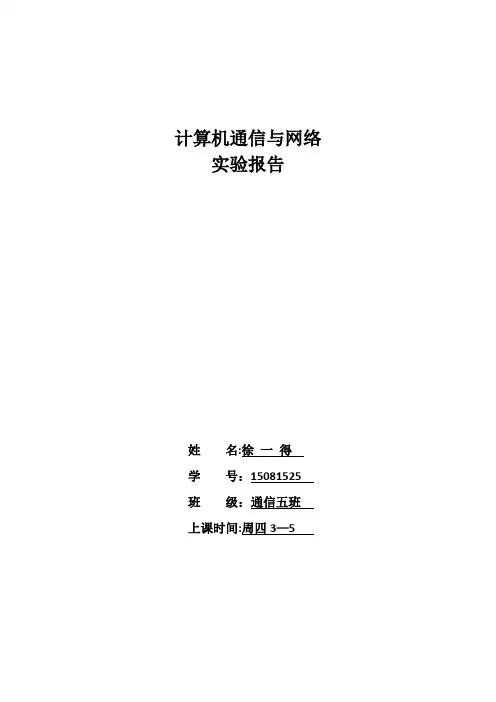 计算机通信与网络
实验报告

姓　　名:徐 一 得

学　　号：15081525

班　　级：通信五班

上课时间:周四 3—5